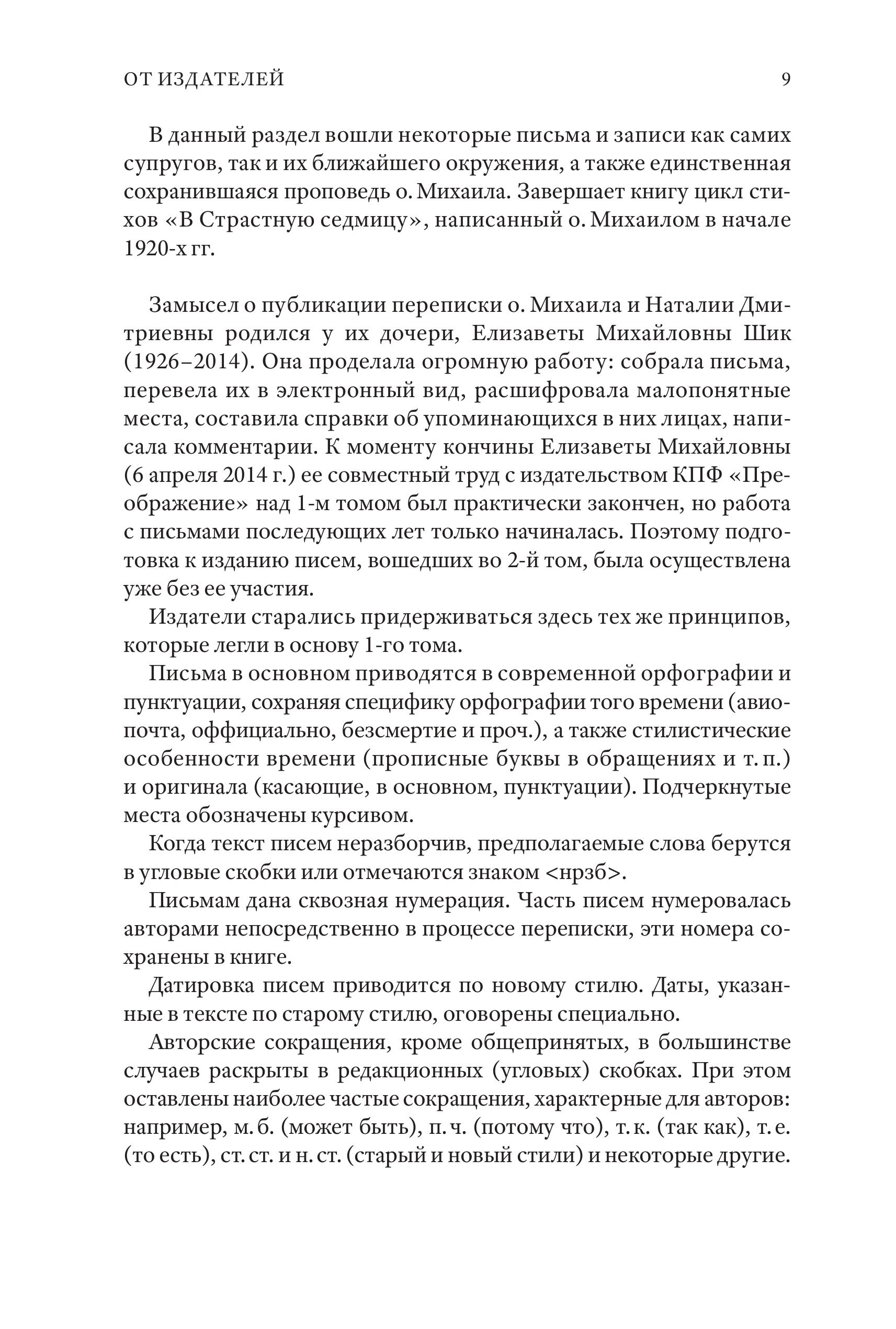 ОТ ИЗДАТЕЛЕЙ 9

В данный раздел вошли некоторые письма и записи как самих супругов, так и их ближайшего окружения, а также единственная сохранившаяся проповедь о. Михаила. Завершает книгу цикл стихов «В Страстную седмицу», написанный о. Михаилом в начале 1920-х гг.

Замысел о публикации переписки о. Михаила и Наталии Дмитриевны родился у их дочери, Елизаветы Михайловны Шик (1926–2014). Она проделала огромную работу: собрала письма, перевела их в электронный вид, расшифровала малопонятные места, составила справки об упоминающихся в них лицах, написала комментарии. К моменту кончины Елизаветы Михайловны (6 апреля 2014 г.) ее совместный труд с издательством КПФ «Преображение» над 1-м томом был практически закончен, но работа с письмами последующих лет только начиналась. Поэтому подготовка к изданию писем, вошедших во 2-й том, была осуществлена уже без ее участия.

Издатели старались придерживаться здесь тех же принципов, которые легли в основу 1-го тома.

Письма в основном приводятся в современной орфографии и пунктуации, сохраняя специфику орфографии того времени (авиопочта, оффициально, безсмертие и проч.), а также стилистические особенности времени (прописные буквы в обращениях и т. п.) и оригинала (касающие, в основном, пунктуации). Подчеркнутые места обозначены курсивом.

Когда текст писем неразборчив, предполагаемые слова берутся в угловые скобки или отмечаются знаком <нрзб>.

Письмам дана сквозная нумерация. Часть писем нумеровалась авторами непосредственно в процессе переписки, эти номера сохранены в книге.

Датировка писем приводится по новому стилю. Даты, указанные в тексте по старому стилю, оговорены специально.

Авторские сокращения, кроме общепринятых, в большинстве случаев раскрыты в редакционных (угловых) скобках. При этом оставлены наиболее частые сокращения, характерные для авторов: например, м. б. (может быть), п. ч. (потому что), т. к. (так как), т. е. (то есть), ст. ст. и н. ст. (старый и новый стили) и некоторые другие.